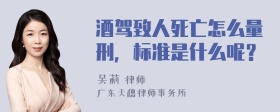 酒驾致人死亡怎么量刑，标准是什么呢？

吴莉 律师
广东天穗律师事务所